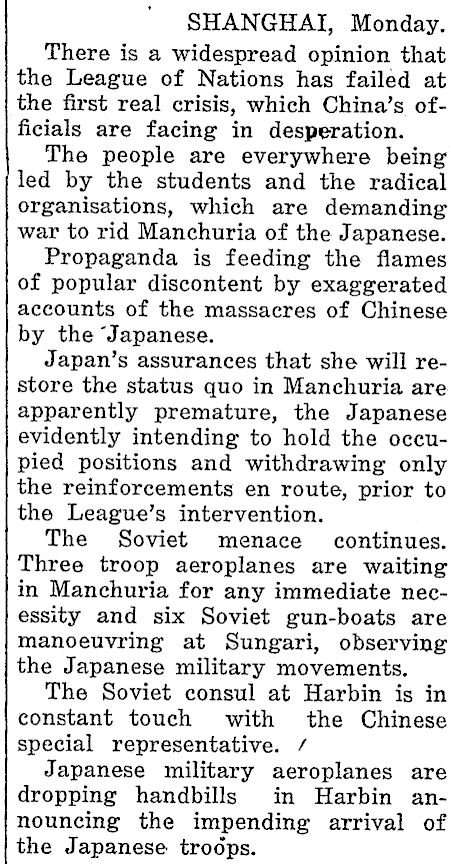 SHANGHAI, Monday.

There is a widespread opinion that the League of Nations has failed at the first real crisis, which China's officials are facing in desperation.

The people are everywhere being led by the students and the radical organisations, which are demanding war to rid Manchuria of the Japanese.

Propaganda is feeding the flames of popular discontent by exaggerated accounts of the massacres of Chinese by the Japanese.

Japan's assurances that she will restore the status quo in Manchuria are apparently premature, the Japanese evidently intending to hold the occupied positions and withdrawing only the reinforcements en route, prior to the League's intervention.

The Soviet menace continues. Three troop aeroplanes are waiting in Manchuria for any immediate necessity and six Soviet gun-boats are manoeuvring at Sungari, observing the Japanese military movements.

The Soviet consul at Harbin is in constant touch with the Chinese special representative.

Japanese military aeroplanes are dropping handbills in Harbin announcing the impending arrival of the Japanese troops.